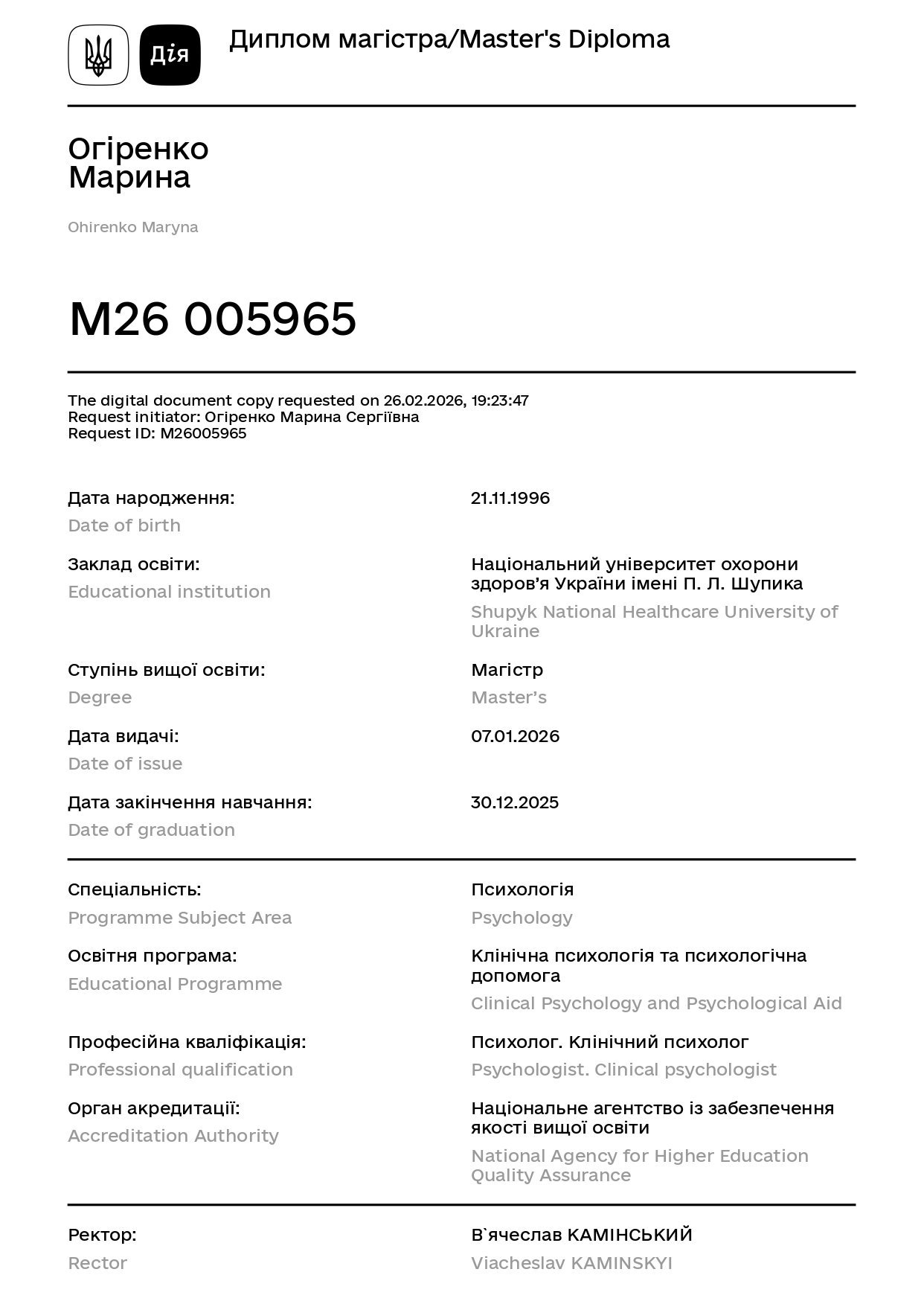 Дія

Диплом магістра/Master's Diploma

Огіренко
Марина

Ohirenko Maryna

M26 005965

The digital document copy requested on 26.02.2026, 19:23:47
Request initiator: Огіренко Марина Сергіївна
Request ID: M26005965

Дата народження:
Date of birth

21.11.1996

Заклад освіти:
Educational institution

Національний університет охорони здоров'я України імені П. Л. Шупика
Shupyk National Healthcare University of Ukraine

Ступінь вищої освіти:
Degree

Магістр
Master's

Дата видачі:
Date of issue

07.01.2026

Дата закінчення навчання:
Date of graduation

30.12.2025

Спеціальність:
Programme Subject Area

Психологія
Psychology

Освітня програма:
Educational Programme

Клінічна психологія та психологічна допомога
Clinical Psychology and Psychological Aid

Професійна кваліфікація:
Professional qualification

Психолог. Клінічний психолог
Psychologist. Clinical psychologist

Орган акредитації:
Accreditation Authority

Національне агентство із забезпечення якості вищої освіти
National Agency for Higher Education Quality Assurance

Ректор:
Rector

В`ячеслав КАМІНСЬКИЙ
Viacheslav KAMINSKYI